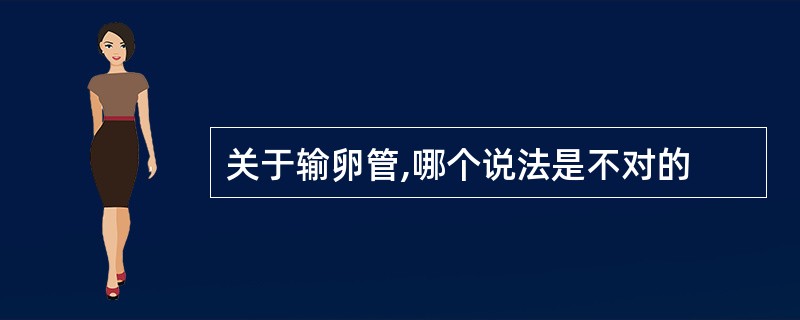 关于输卵管,哪个说法是不对的